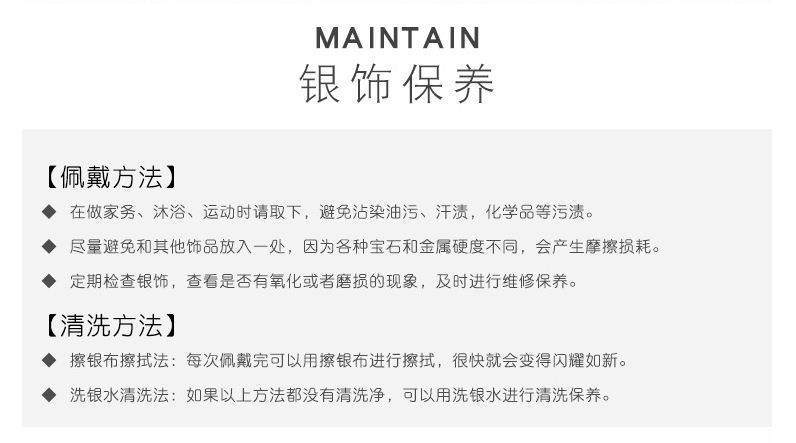 MAINTAIN
银饰保养

【佩戴方法】

◆ 在做家务、沐浴、运动时请取下，避免沾染油污、汗渍，化学品等污渍。

◆ 尽量避免和其他饰品放入一处，因为各种宝石和金属硬度不同，会产生摩擦损耗。

◆ 定期检查银饰，查看是否有氧化或者磨损的现象，及时进行维修保养。

【清洗方法】

◆ 擦银布擦拭法：每次佩戴完可以用擦银布进行擦拭，很快就会变得闪耀如新。

◆ 洗银水清洗法：如果以上方法都没有清洗净，可以用洗银水进行清洗保养。